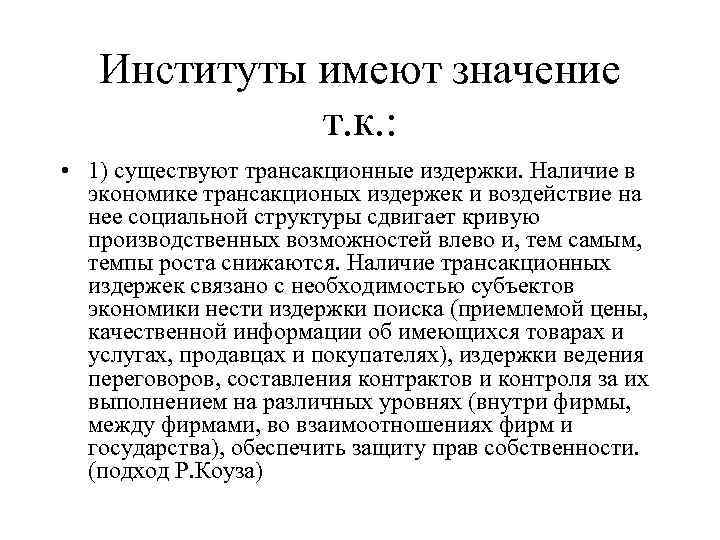 Институты имеют значение т.к.:

• 1) существуют трансакционные издержки. Наличие в экономике трансакционых издержек и воздействие на нее социальной структуры сдвигает кривую производственных возможностей влево и, тем самым, темпы роста снижаются. Наличие трансакционных издержек связано с необходимостью субъектов экономики нести издержки поиска (приемлемой цены, качественной информации об имеющихся товарах и услугах, продавцах и покупателях), издержки ведения переговоров, составления контрактов и контроля за их выполнением на различных уровнях (внутри фирмы, между фирмами, во взаимоотношениях фирм и государства), обеспечить защиту прав собственности. (подход Р.Коуза)